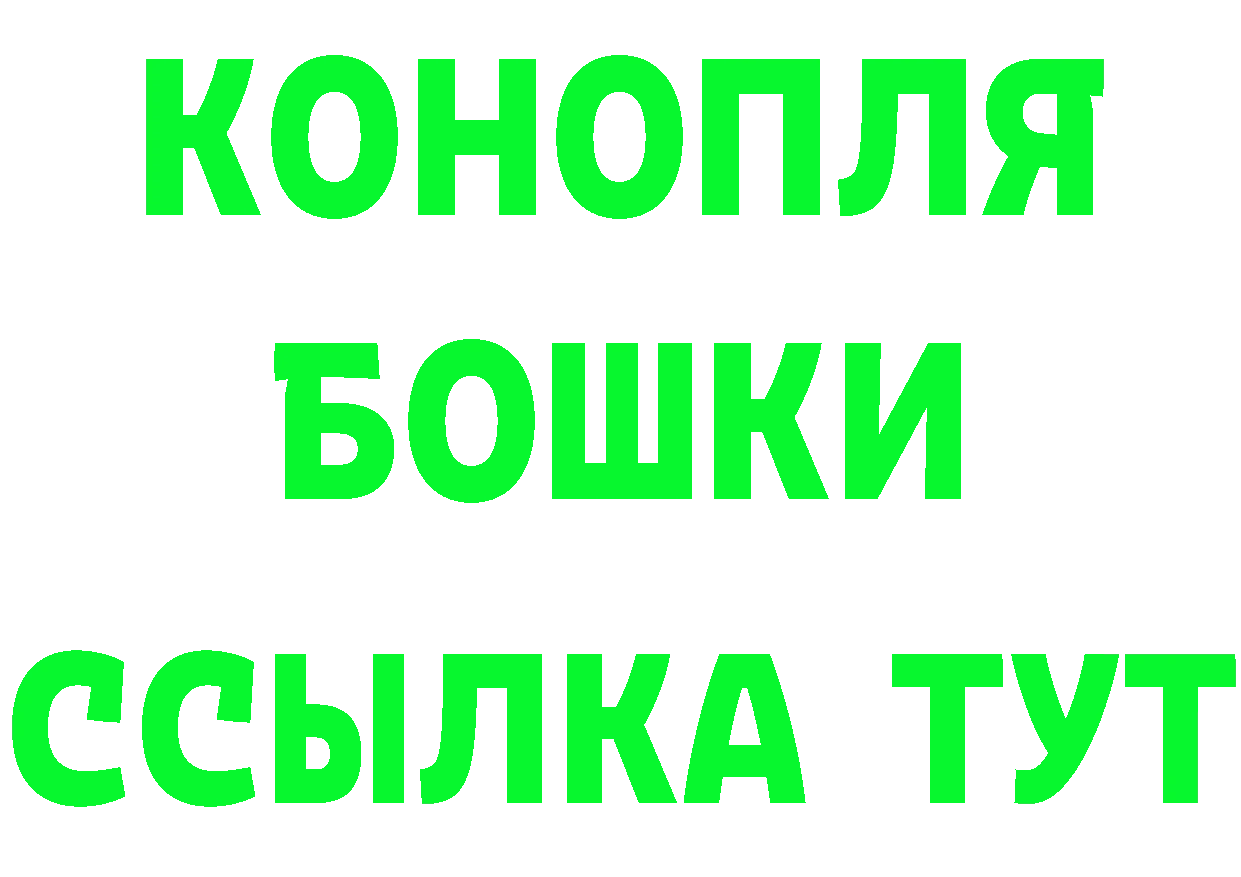 КОНОПЛЯ
БОШКИ
ССЫЛКА ТУТ